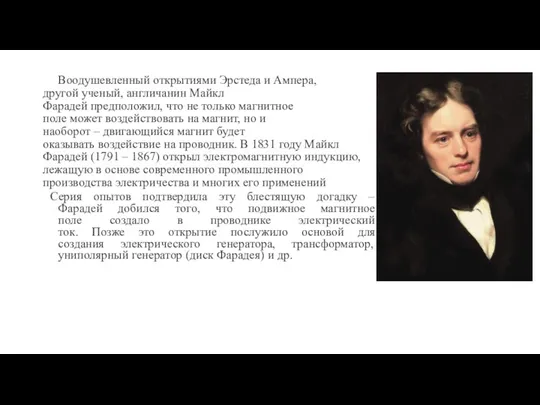 Воодушевленный открытиями Эрстеда и Ампера, другой ученый, англичанин Майкл Фарадей предположил, что не только магнитное поле может воздействовать на магнит, но и наоборот – двигающийся магнит будет оказывать воздействие на проводник. В 1831 году Майкл Фарадей (1791 – 1867) открыл электромагнитную индукцию, лежащую в основе современного промышленного производства электричества и многих его применений

Серия опытов подтвердила эту блестящую догадку – Фарадей добился того, что подвижное магнитное поле создало в проводнике электрический ток. Позже это открытие послужило основой для создания электрического генератора, трансформатор, униполярный генератор (диск Фарадея) и др.